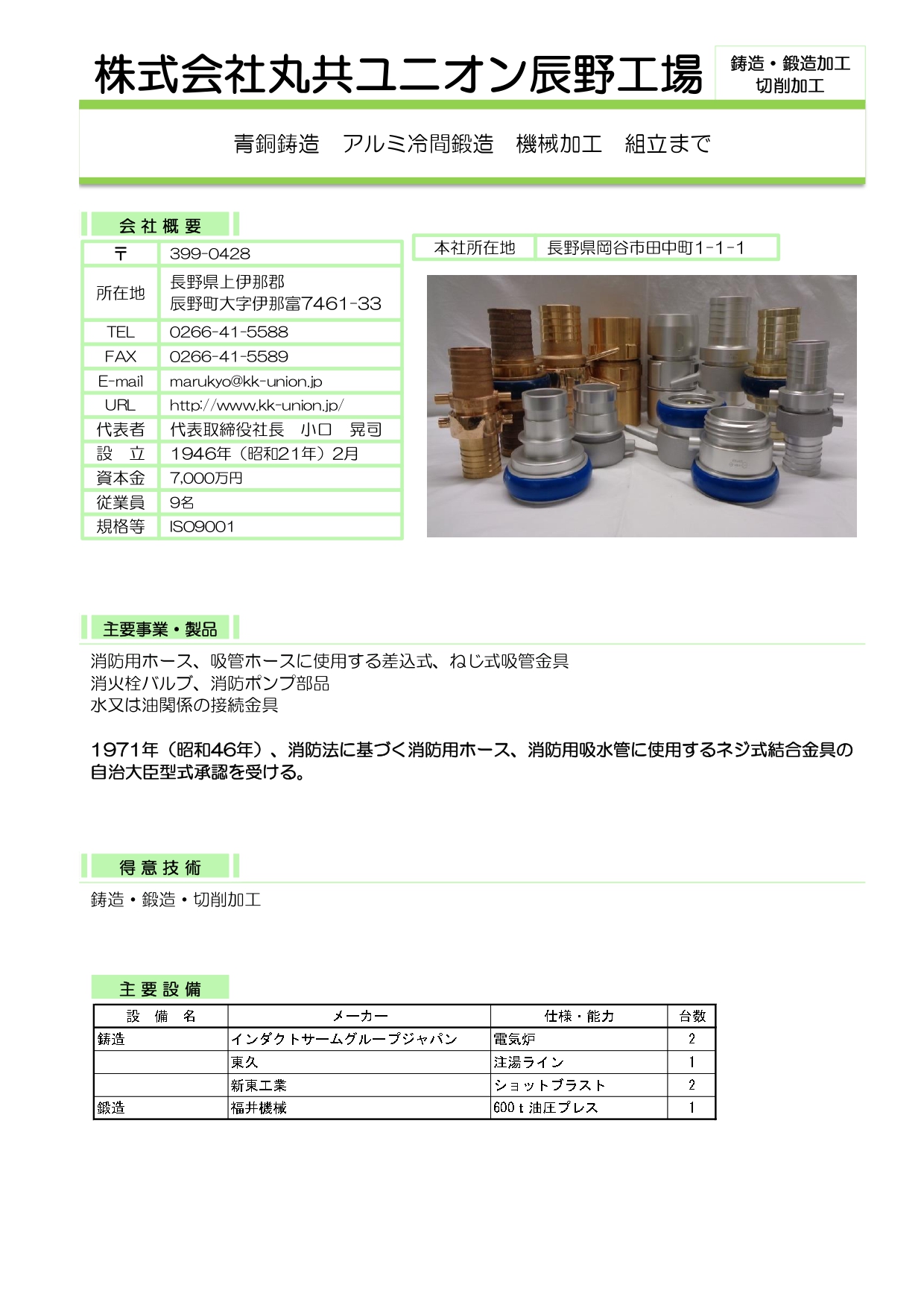 株式会社丸共ユニオン辰野工場

鋳造・鍛造加工
切削加工

青銅鋳造　アルミ冷間鍛造　機械加工　組立まで

会社概要

| 〒 | 399-0428 |
|---|---|
| 所在地 | 長野県上伊那郡 辰野町大字伊那富7461-33 |
| TEL | 0266-41-5588 |
| FAX | 0266-41-5589 |
| E-mail | marukyo@kk-union.jp |
| URL | http://www.kk-union.jp/ |
| 代表者 | 代表取締役社長　小口　晃司 |
| 設　立 | 1946年（昭和21年）2月 |
| 資本金 | 7,000万円 |
| 従業員 | 9名 |
| 規格等 | ISO9001 |

| 本社所在地 | 長野県岡谷市田中町1-1-1 |
|---|---|

主要事業・製品

消防用ホース、吸管ホースに使用する差込式、ねじ式吸管金具
消火栓バルブ、消防ポンプ部品
水又は油関係の接続金具

1971年（昭和46年）、消防法に基づく消防用ホース、消防用吸水管に使用するネジ式結合金具の自治大臣型式承認を受ける。

得意技術

鋳造・鍛造・切削加工

主要設備

| 設　備　名 | メーカー | 仕様・能力 | 台数 |
|---|---|---|---|
| 鋳造 | インダクトサームグループジャパン | 電気炉 | 2 |
| | 東久 | 注湯ライン | 1 |
| | 新東工業 | ショットブラスト | 2 |
| 鍛造 | 福井機械 | 600ｔ油圧プレス | 1 |